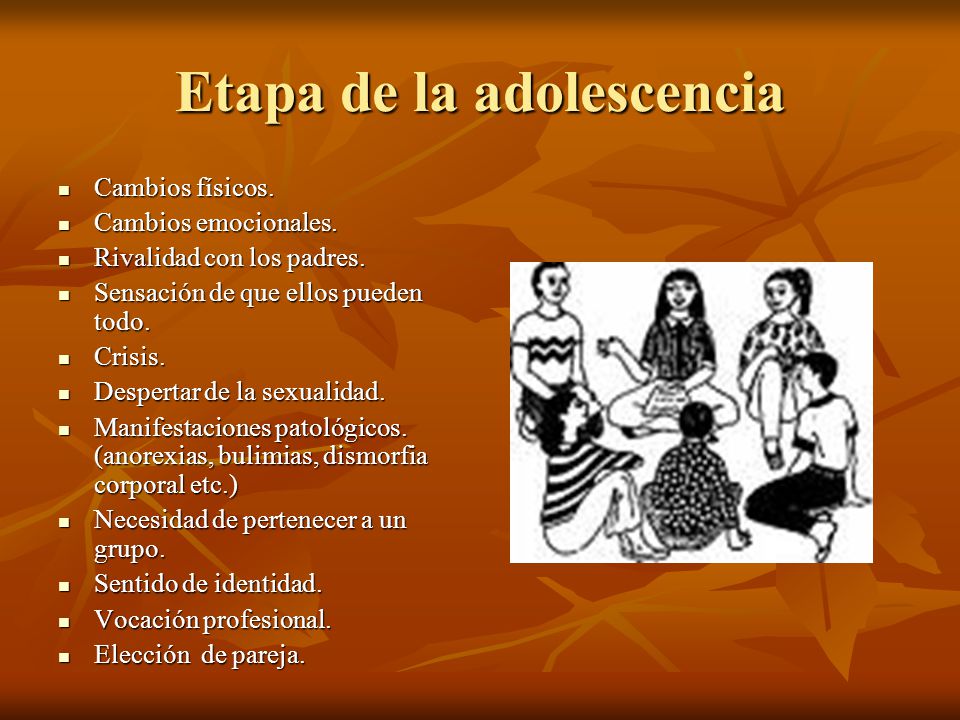 Etapa de la adolescencia

- Cambios físicos.
- Cambios emocionales.
- Rivalidad con los padres.
- Sensación de que ellos pueden todo.
- Crisis.
- Despertar de la sexualidad.
- Manifestaciones patológicos. (anorexias, bulimias, dismorfia corporal etc.)
- Necesidad de pertenecer a un grupo.
- Sentido de identidad.
- Vocación profesional.
- Elección de pareja.